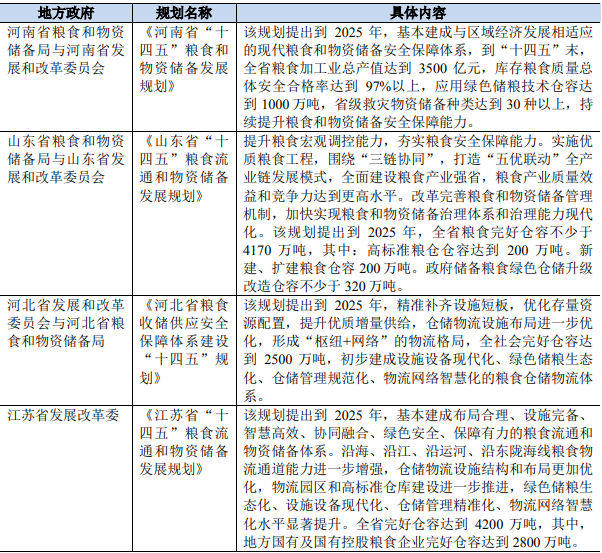 | 地方政府 | 规划名称 | 具体内容 |
|---|---|---|
| 河南省粮食和物资储备局与河南省发展和改革委员会 | 《河南省“十四五”粮食和物资储备发展规划》 | 该规划提出到 2025 年，基本建成与区域经济发展相适应的现代粮食和物资储备安全保障体系，到“十四五”末，全省粮食加工业总产值达到 3500 亿元，库存粮食质量总体安全合格率达到 97%以上，应用绿色储粮技术仓容达到 1000 万吨，省级救灾物资储备种类达到 30 种以上，持续提升粮食和物资储备安全保障能力。 |
| 山东省粮食和物资储备局与山东省发展和改革委员会 | 《山东省“十四五”粮食流通和物资储备发展规划》 | 提升粮食宏观调控能力，夯实粮食安全保障能力。实施优质粮食工程，围绕“三链协同”，打造“五优联动”全产业链发展模式，全面建设粮食产业强省，粮食产业质量效益和竞争力达到更高水平。改革完善粮食和物资储备管理机制，加快实现粮食和物资储备治理体系和治理能力现代化。该规划提出到 2025 年，全省粮食完好仓容不少于 4170 万吨，其中：高标准粮仓仓容达到 200 万吨。新建、扩建粮食仓容 200 万吨。政府储备粮食绿色仓储升级改造仓容不少于 320 万吨。 |
| 河北省发展和改革委员会与河北省粮食和物资储备局 | 《河北省粮食收储供应安全保障体系建设“十四五”规划》 | 该规划提出到 2025 年，精准补齐设施短板，优化存量资源配置，提升优质增量供给，仓储物流设施布局进一步优化，形成“枢纽+网络”的物流格局，全社会完好仓容达到 2500 万吨，初步建成设施设备现代化、绿色储粮生态化、仓储管理规范化、物流网络智慧化的粮食仓储物流体系。 |
| 江苏省发展改革委 | 《江苏省“十四五”粮食流通和物资储备发展规划》 | 该规划提出到 2025 年，基本建成布局合理、设施完备、智慧高效、协同融合、绿色安全、保障有力的粮食流通和物资储备体系。沿海、沿江、沿运河、沿东陇海线粮食物流通道能力进一步增强，仓储物流设施结构和布局更加优化，物流园区和高标准仓库建设进一步推进，绿色储粮生态化、设施设备现代化、仓储管理精准化、物流网络智慧化水平显著提升。全省完好仓容达到 4200 万吨，其中，地方国有及国有控股粮食企业完好仓容达到 2800 万吨。 |